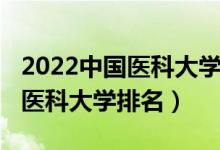 2022中国医科大学
医科大学排名）